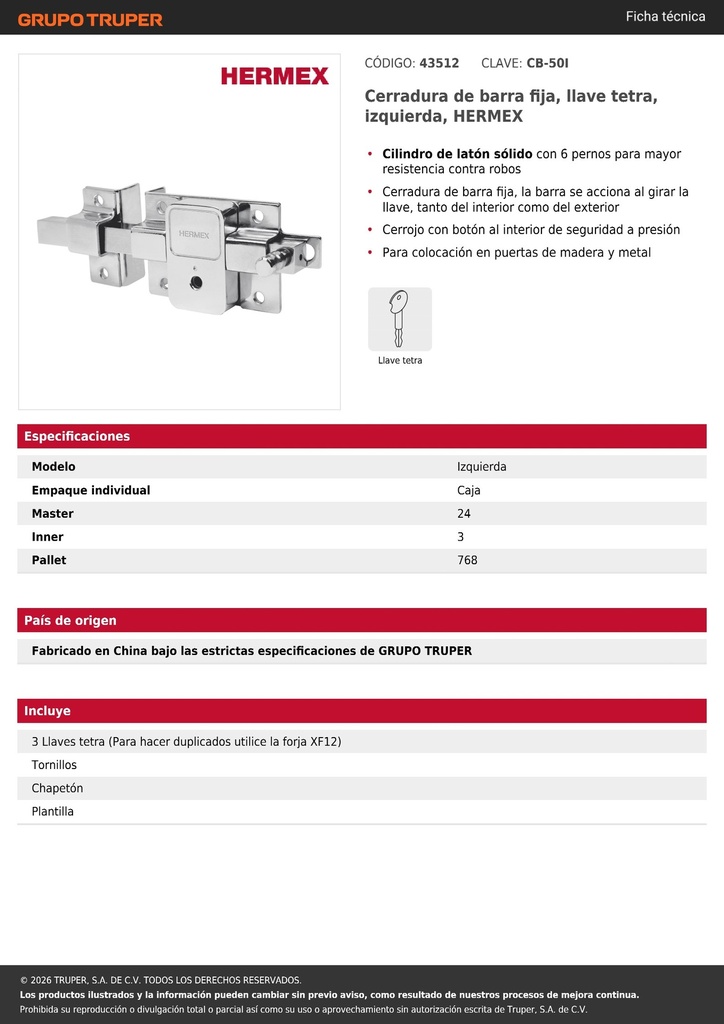 GRUPO TRUPER

Ficha técnica

HERMEX

HERMEX

CÓDIGO: 43512 CLAVE: CB-50I

Cerradura de barra fija, llave tetra, izquierda, HERMEX

• Cilindro de latón sólido con 6 pernos para mayor resistencia contra robos
• Cerradura de barra fija, la barra se acciona al girar la llave, tanto del interior como del exterior
• Cerrojo con botón al interior de seguridad a presión
• Para colocación en puertas de madera y metal

Llave tetra

Especificaciones

| Modelo | Izquierda |
|---|---|
| Empaque individual | Caja |
| Master | 24 |
| Inner | 3 |
| Pallet | 768 |

País de origen

Fabricado en China bajo las estrictas especificaciones de GRUPO TRUPER

Incluye

3 Llaves tetra (Para hacer duplicados utilice la forja XF12)
Tornillos
Chapetón
Plantilla

© 2026 TRUPER, S.A. DE C.V. TODOS LOS DERECHOS RESERVADOS.
Los productos ilustrados y la información pueden cambiar sin previo aviso, como resultado de nuestros procesos de mejora continua.
Prohibida su reproducción o divulgación total o parcial así como su uso o aprovechamiento sin autorización escrita de Truper, S.A. de C.V.